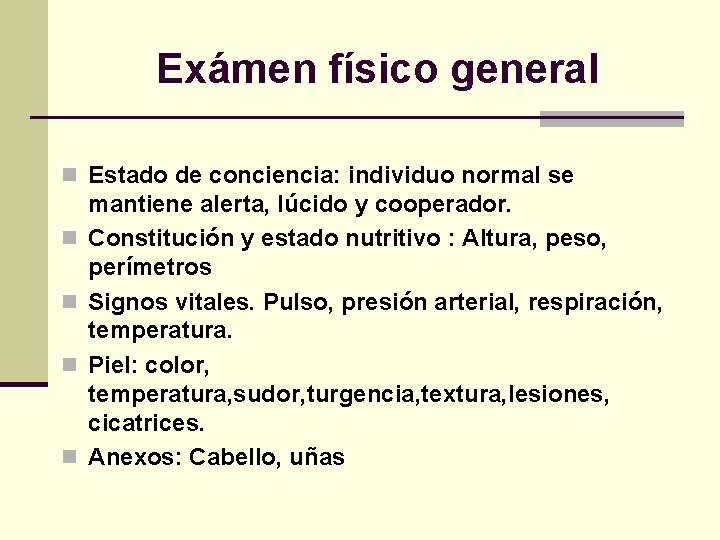 Exámen físico general

Estado de conciencia: individuo normal se mantiene alerta, lúcido y cooperador.

Constitución y estado nutritivo : Altura, peso, perímetros

Signos vitales. Pulso, presión arterial, respiración, temperatura.

Piel: color, temperatura,sudor,turgencia,textura,lesiones, cicatrices.

Anexos: Cabello, uñas